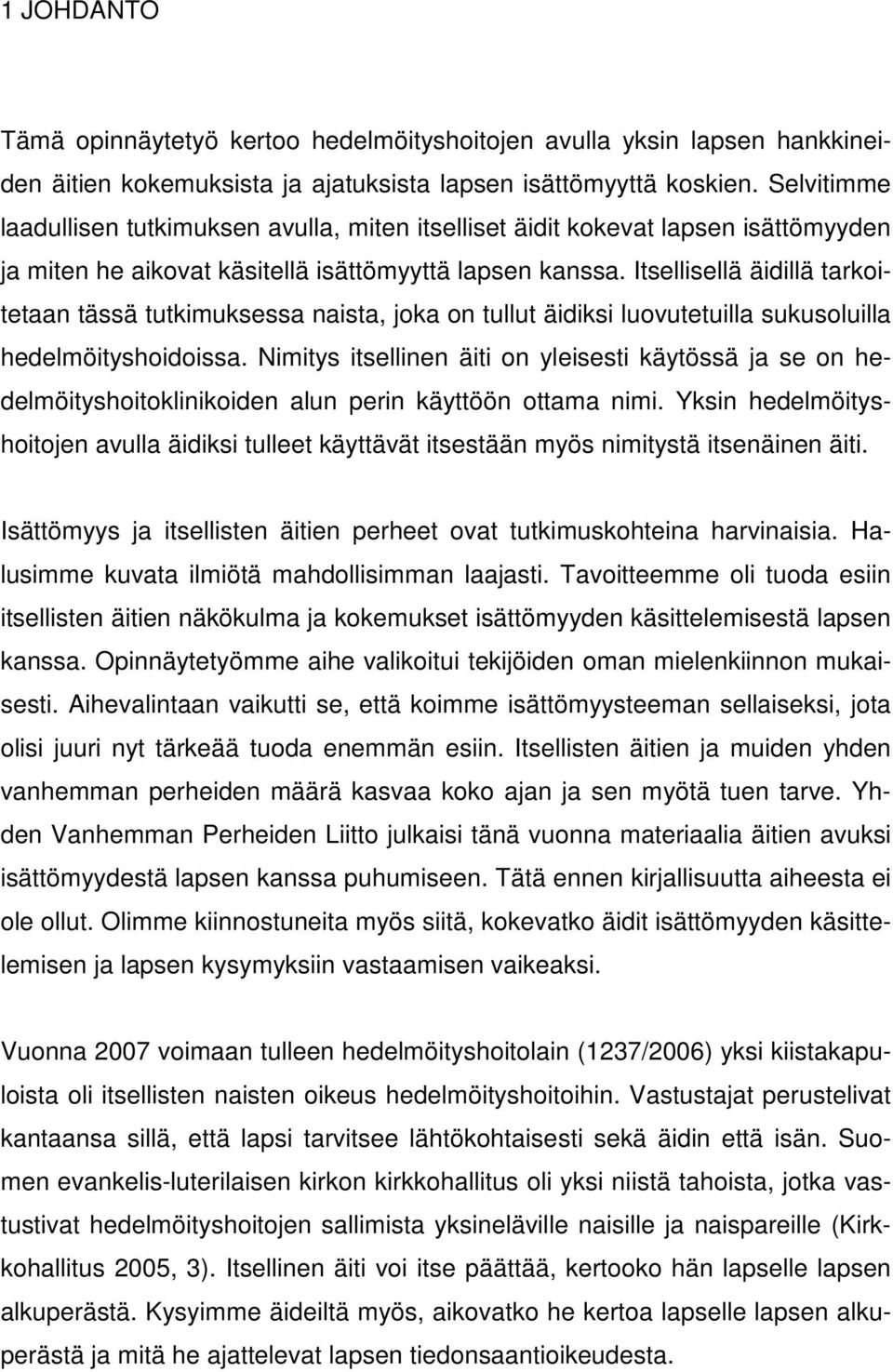 1 JOHDANTO

Tämä opinnäytetyö kertoo hedelmöityshoitojen avulla yksin lapsen hankkineiden äitien kokemuksista ja ajatuksista lapsen isättömyyttä koskien. Selvitimme laadullisen tutkimuksen avulla, miten itselliset äidit kokevat lapsen isättömyyden ja miten he aikovat käsitellä isättömyyttä lapsen kanssa. Itsellisellä äidillä tarkoitetaan tässä tutkimuksessa naista, joka on tullut äidiksi luovutetuilla sukusoluilla hedelmöityshoidoissa. Nimitys itsellinen äiti on yleisesti käytössä ja se on hedelmöityshoitoklinikoiden alun perin käyttöön ottama nimi. Yksin hedelmöityshoitojen avulla äidiksi tulleet käyttävät itsestään myös nimitystä itsenäinen äiti.

Isättömyys ja itsellisten äitien perheet ovat tutkimuskohteina harvinaisia. Halusimme kuvata ilmiötä mahdollisimman laajasti. Tavoitteemme oli tuoda esiin itsellisten äitien näkökulma ja kokemukset isättömyyden käsittelemisestä lapsen kanssa. Opinnäytetyömme aihe valikoitui tekijöiden oman mielenkiinnon mukaisesti. Aihevalintaan vaikutti se, että koimme isättömyysteeman sellaiseksi, jota olisi juuri nyt tärkeää tuoda enemmän esiin. Itsellisten äitien ja muiden yhden vanhemman perheiden määrä kasvaa koko ajan ja sen myötä tuen tarve. Yhden Vanhemman Perheiden Liitto julkaisi tänä vuonna materiaalia äitien avuksi isättömyydestä lapsen kanssa puhumiseen. Tätä ennen kirjallisuutta aiheesta ei ole ollut. Olimme kiinnostuneita myös siitä, kokevatko äidit isättömyyden käsittelemisen ja lapsen kysymyksiin vastaamisen vaikeaksi.

Vuonna 2007 voimaan tulleen hedelmöityshoitolain (1237/2006) yksi kiistakapuloista oli itsellisten naisten oikeus hedelmöityshoitoihin. Vastustajat perustelivat kantaansa sillä, että lapsi tarvitsee lähtökohtaisesti sekä äidin että isän. Suomen evankelis-luterilaisen kirkon kirkkohallitus oli yksi niistä tahoista, jotka vastustivat hedelmöityshoitojen sallimista yksineläville naisille ja naispareille (Kirkkohallitus 2005, 3). Itsellinen äiti voi itse päättää, kertooko hän lapselle lapsen alkuperästä. Kysyimme äideiltä myös, aikovatko he kertoa lapselle lapsen alkuperästä ja mitä he ajattelevat lapsen tiedonsaantioikeudesta.